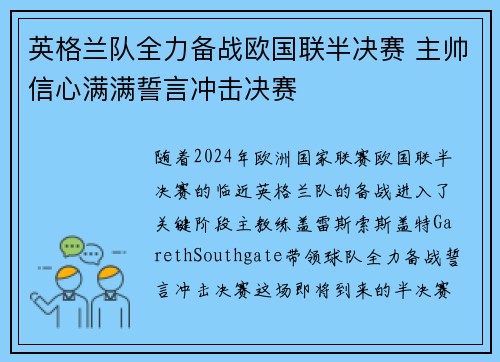 英格兰队全力备战欧国联半决赛 主帅信心满满誓言冲击决赛

随着2024年欧洲国家联赛欧国联半决赛的临近英格兰队的备战进入了关键阶段主教练盖雷斯索斯盖特GarethSouthgate带领球队全力备战誓言冲击决赛这场即将到来的半决赛